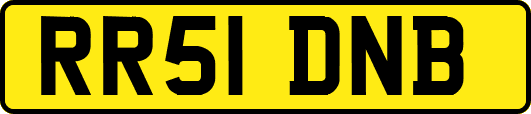 RR51 DNB